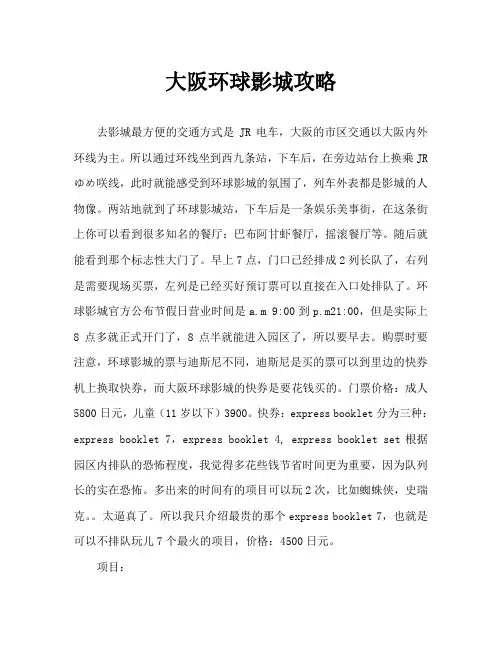 大阪环球影城攻略

去影城最方便的交通方式是 JR 电车，大阪的市区交通以大阪内外环线为主。所以通过环线坐到西九条站，下车后，在旁边站台上换乘 JR ゆめ咲线，此时就能感受到环球影城的氛围了，列车外表都是影城的人物像。两站地就到了环球影城站，下车后是一条娱乐美事街，在这条街上你可以看到很多知名的餐厅：巴布阿甘虾餐厅，摇滚餐厅等。随后就能看到那个标志性大门了。早上 7 点，门口已经排成 2 列长队了，右列是需要现场买票，左列是已经买好预订票可以直接在入口处排队了。环球影城官方公布节假日营业时间是 a.m 9:00 到 p.m21:00，但是实际上 8 点多就正式开门了，8 点半就能进入园区了，所以要早去。购票时要注意，环球影城的票与迪斯尼不同，迪斯尼是买的票可以到里边的快券机上换取快券，而大阪环球影城的快券是要花钱买的。门票价格：成人 5800 日元，儿童（11 岁以下）3900。快券：express booklet 分为三种：express booklet 7，express booklet 4, express booklet set 根据园区内排队的恐怖程度，我觉得多花些钱节省时间更为重要，因为队列长的实在恐怖。多出来的时间有的项目可以玩 2 次，比如蜘蛛侠，史瑞克。。太逼真了。所以我只介绍最贵的那个 express booklet 7，也就是可以不排队玩儿 7 个最火的项目，价格：4500 日元。

项目：